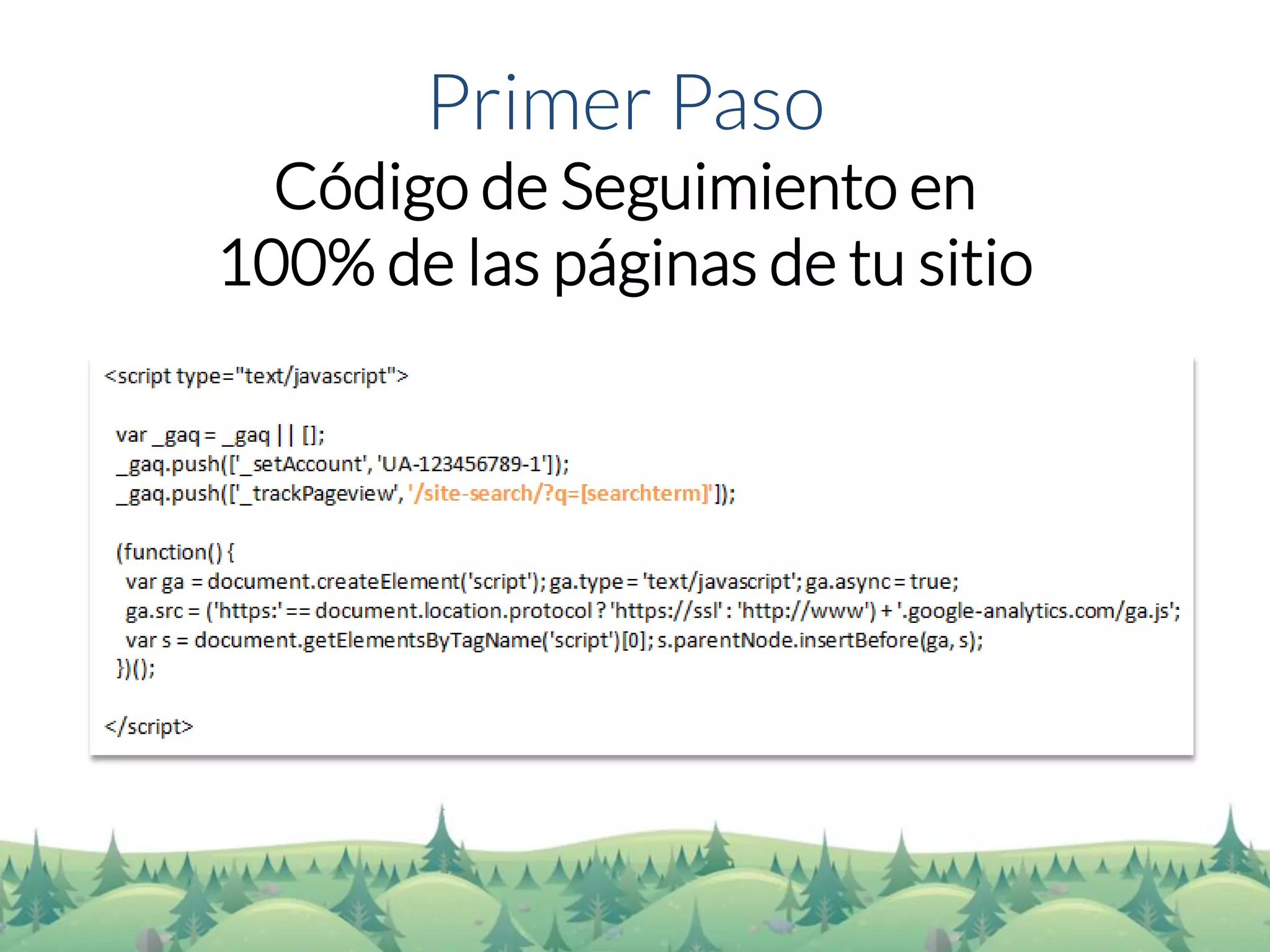 Primer Paso

Código de Seguimiento en 100% de las páginas de tu sitio

<script type="text/javascript">

var _gaq = _gaq || [];
_gaq.push(['_setAccount', 'UA-123456789-1']);
_gaq.push(['_trackPageview', '/site-search/?q=[searchterm]']);

(function() {
var ga = document.createElement('script'); ga.type = 'text/javascript'; ga.async = true;
ga.src = ('https:' == document.location.protocol ? 'https://ssl' : 'http://www') + '.google-analytics.com/ga.js';
var s = document.getElementsByTagName('script')[0]; s.parentNode.insertBefore(ga, s);
})();

</script>